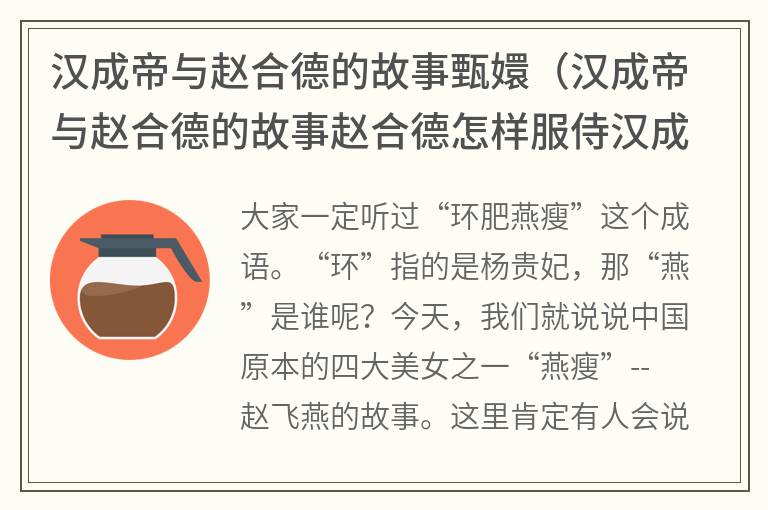 汉成帝与赵合德的故事甄嬛（汉成帝与赵合德的故事赵合德怎样服侍汉成

大家一定听过“环肥燕瘦”这个成语。“环”指的是杨贵妃，那“燕”是谁呢？今天，我们就说说中国原本的四大美女之一“燕瘦”--赵飞燕的故事。这里肯定有人会说